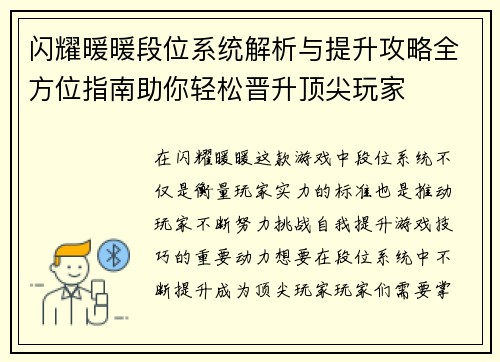 闪耀暖暖段位系统解析与提升攻略全方位指南助你轻松晋升顶尖玩家

在闪耀暖暖这款游戏中段位系统不仅是衡量玩家实力的标准也是推动玩家不断努力挑战自我提升游戏技巧的重要动力想要在段位系统中不断提升成为顶尖玩家玩家们需要掌